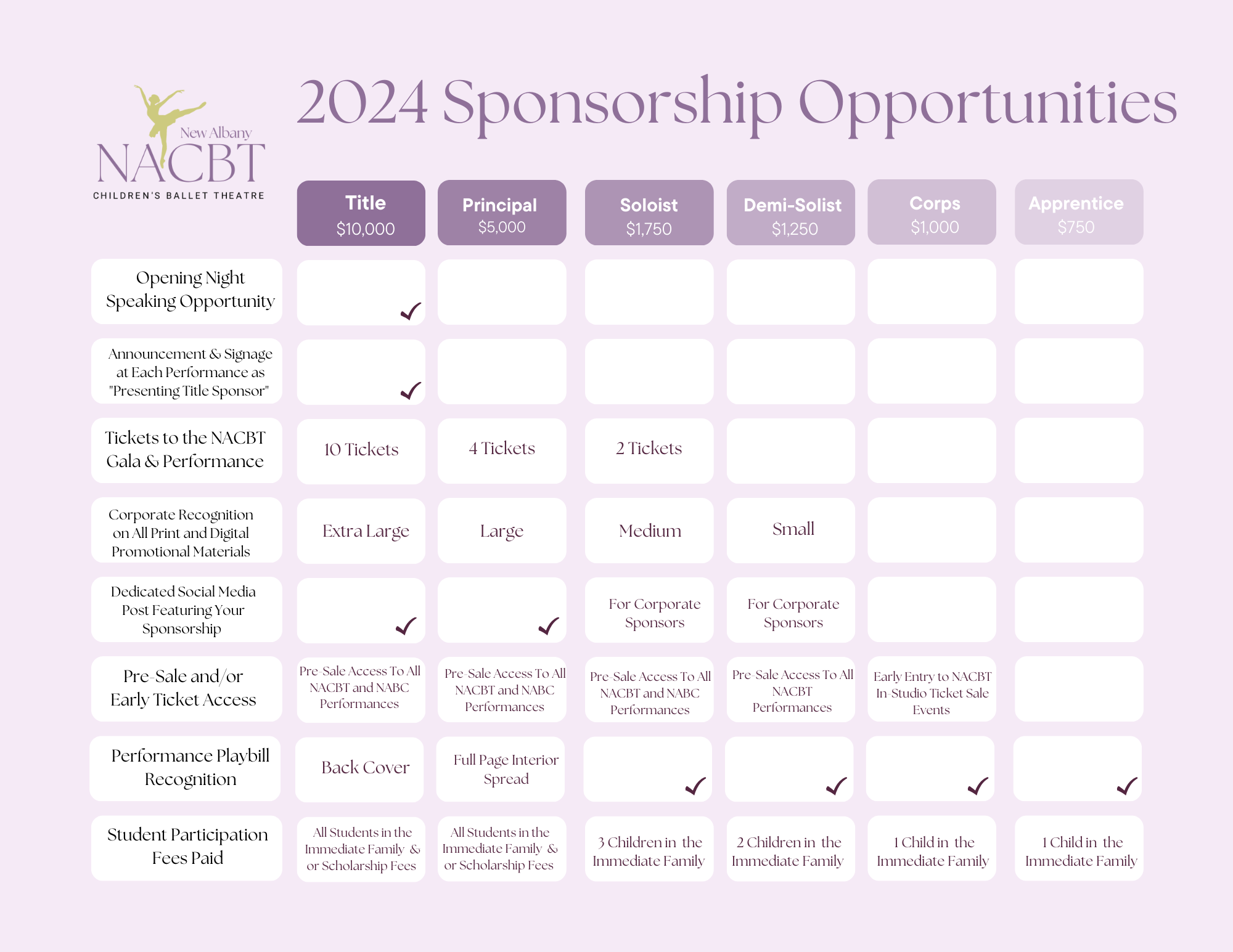 New Albany
NACBT
CHILDREN'S BALLET THEATRE

2024 Sponsorship Opportunities

| | Title $10,000 | Principal $5,000 | Soloist $1,750 | Demi-Solist $1,250 | Corps $1,000 | Apprentice $750 |
|---|---|---|---|---|---|---|
| Opening Night Speaking Opportunity | ✓ | | | | | |
| Announcement & Signage at Each Performance as "Presenting Title Sponsor" | ✓ | | | | | |
| Tickets to the NACBT Gala & Performance | 10 Tickets | 4 Tickets | 2 Tickets | | | |
| Corporate Recognition on All Print and Digital Promotional Materials | Extra Large | Large | Medium | Small | | |
| Dedicated Social Media Post Featuring Your Sponsorship | ✓ | ✓ | For Corporate Sponsors | For Corporate Sponsors | | |
| Pre-Sale and/or Early Ticket Access | Pre-Sale Access To All NACBT and NABC Performances | Pre-Sale Access To All NACBT and NABC Performances | Pre-Sale Access To All NACBT and NABC Performances | Pre-Sale Access To All NACBT Performances | Early Entry to NACBT In-Studio Ticket Sale Events | |
| Performance Playbill Recognition | Back Cover | Full Page Interior Spread | ✓ | ✓ | ✓ | ✓ |
| Student Participation Fees Paid | All Students in the Immediate Family & or Scholarship Fees | All Students in the Immediate Family & or Scholarship Fees | 3 Children in the Immediate Family | 2 Children in the Immediate Family | 1 Child in the Immediate Family | 1 Child in the Immediate Family |